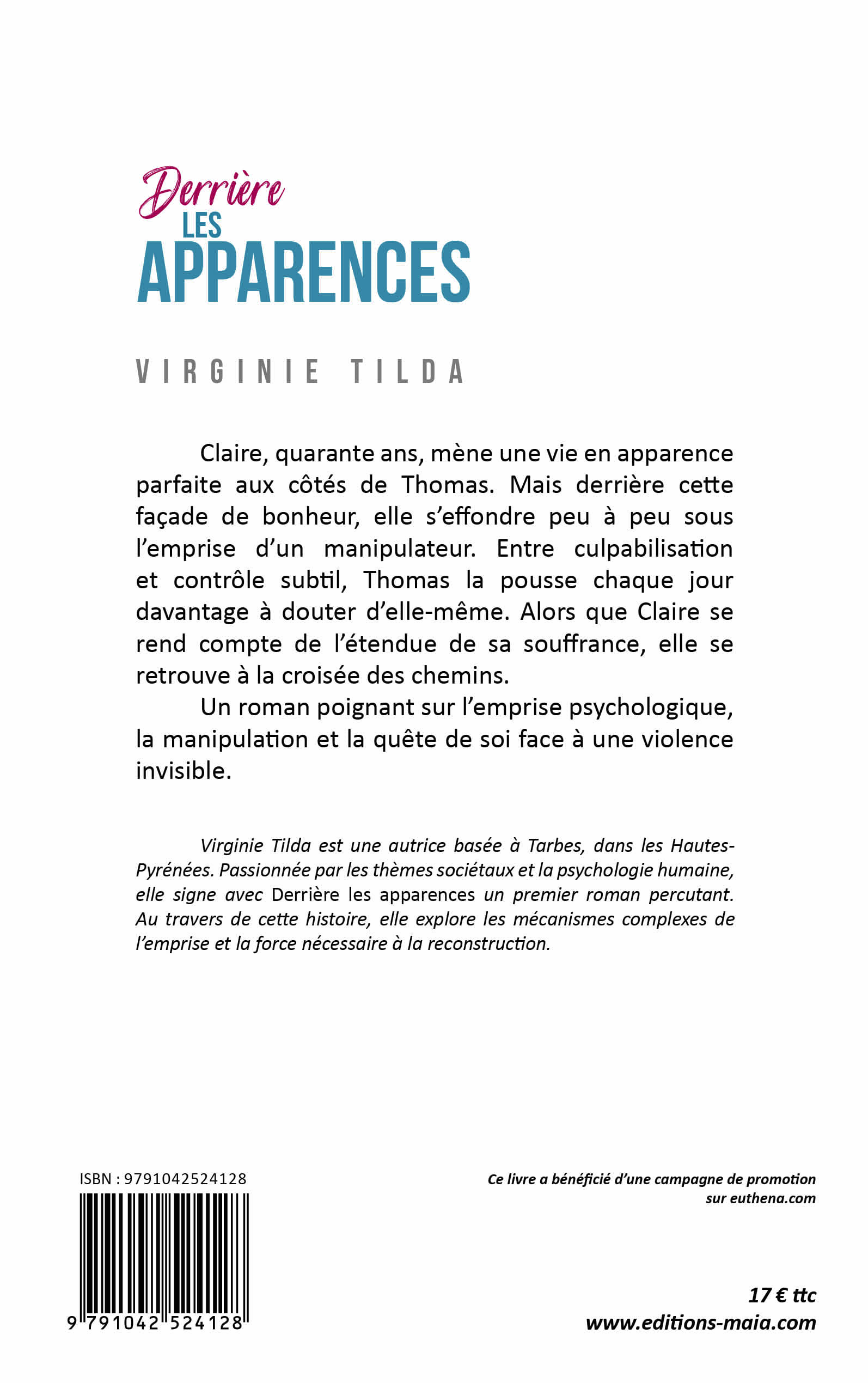 Derrière
LES
APPARENCES

VIRGINIE TILDA

Claire, quarante ans, mène une vie en apparence parfaite aux côtés de Thomas. Mais derrière cette façade de bonheur, elle s'effondre peu à peu sous l'emprise d'un manipulateur. Entre culpabilisation et contrôle subtil, Thomas la pousse chaque jour davantage à douter d'elle-même. Alors que Claire se rend compte de l'étendue de sa souffrance, elle se retrouve à la croisée des chemins.

Un roman poignant sur l'emprise psychologique, la manipulation et la quête de soi face à une violence invisible.

Virginie Tilda est une autrice basée à Tarbes, dans les Hautes-Pyrénées. Passionnée par les thèmes sociétaux et la psychologie humaine, elle signe avec Derrière les apparences un premier roman percutant. Au travers de cette histoire, elle explore les mécanismes complexes de l'emprise et la force nécessaire à la reconstruction.

ISBN : 9791042524128

9 791042 524128

Ce livre a bénéficié d'une campagne de promotion sur euthena.com

17 € ttc
www.editions-maia.com